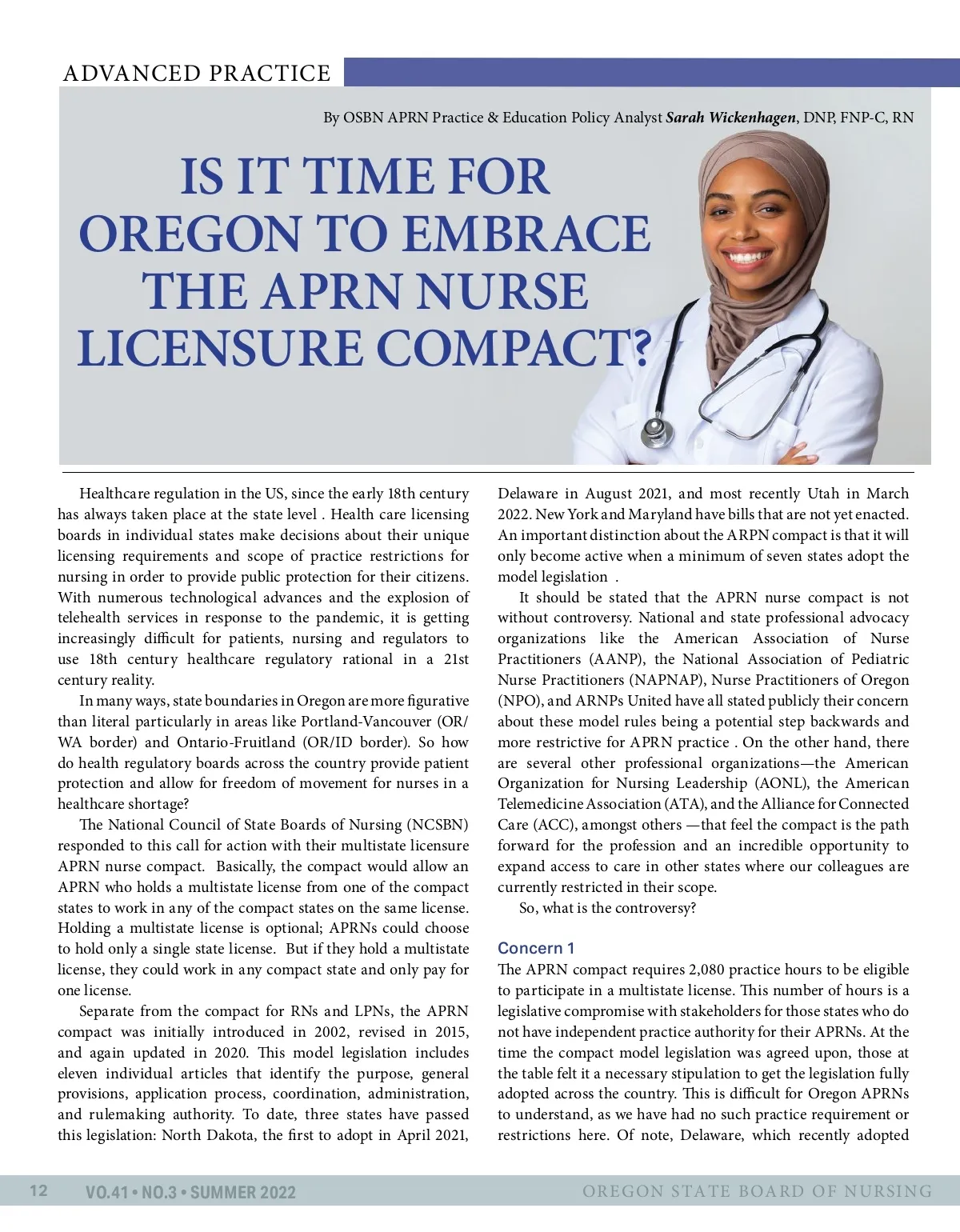 ADVANCED PRACTICE

By OSBN APRN Practice & Education Policy Analyst Sarah Wickenhagen, DNP, FNP-C, RN

IS IT TIME FOR OREGON TO EMBRACE THE APRN NURSE LICENSURE COMPACT?

Healthcare regulation in the US, since the early 18th century has always taken place at the state level . Health care licensing boards in individual states make decisions about their unique licensing requirements and scope of practice restrictions for nursing in order to provide public protection for their citizens. With numerous technological advances and the explosion of telehealth services in response to the pandemic, it is getting increasingly difficult for patients, nursing and regulators to use 18th century healthcare regulatory rational in a 21st century reality.

In many ways, state boundaries in Oregon are more figurative than literal particularly in areas like Portland-Vancouver (OR/WA border) and Ontario-Fruitland (OR/ID border). So how do health regulatory boards across the country provide patient protection and allow for freedom of movement for nurses in a healthcare shortage?

The National Council of State Boards of Nursing (NCSBN) responded to this call for action with their multistate licensure APRN nurse compact. Basically, the compact would allow an APRN who holds a multistate license from one of the compact states to work in any of the compact states on the same license. Holding a multistate license is optional; APRNs could choose to hold only a single state license. But if they hold a multistate license, they could work in any compact state and only pay for one license.

Separate from the compact for RNs and LPNs, the APRN compact was initially introduced in 2002, revised in 2015, and again updated in 2020. This model legislation includes eleven individual articles that identify the purpose, general provisions, application process, coordination, administration, and rulemaking authority. To date, three states have passed this legislation: North Dakota, the first to adopt in April 2021, Delaware in August 2021, and most recently Utah in March 2022. New York and Maryland have bills that are not yet enacted. An important distinction about the ARPN compact is that it will only become active when a minimum of seven states adopt the model legislation .

It should be stated that the APRN nurse compact is not without controversy. National and state professional advocacy organizations like the American Association of Nurse Practitioners (AANP), the National Association of Pediatric Nurse Practitioners (NAPNAP), Nurse Practitioners of Oregon (NPO), and ARNPs United have all stated publicly their concern about these model rules being a potential step backwards and more restrictive for APRN practice . On the other hand, there are several other professional organizations—the American Organization for Nursing Leadership (AONL), the American Telemedicine Association (ATA), and the Alliance for Connected Care (ACC), amongst others —that feel the compact is the path forward for the profession and an incredible opportunity to expand access to care in other states where our colleagues are currently restricted in their scope.

So, what is the controversy?

Concern 1
The APRN compact requires 2,080 practice hours to be eligible to participate in a multistate license. This number of hours is a legislative compromise with stakeholders for those states who do not have independent practice authority for their APRNs. At the time the compact model legislation was agreed upon, those at the table felt it a necessary stipulation to get the legislation fully adopted across the country. This is difficult for Oregon APRNs to understand, as we have had no such practice requirement or restrictions here. Of note, Delaware, which recently adopted

12 VO.41 • NO.3 • SUMMER 2022 OREGON STATE BOARD OF NURSING